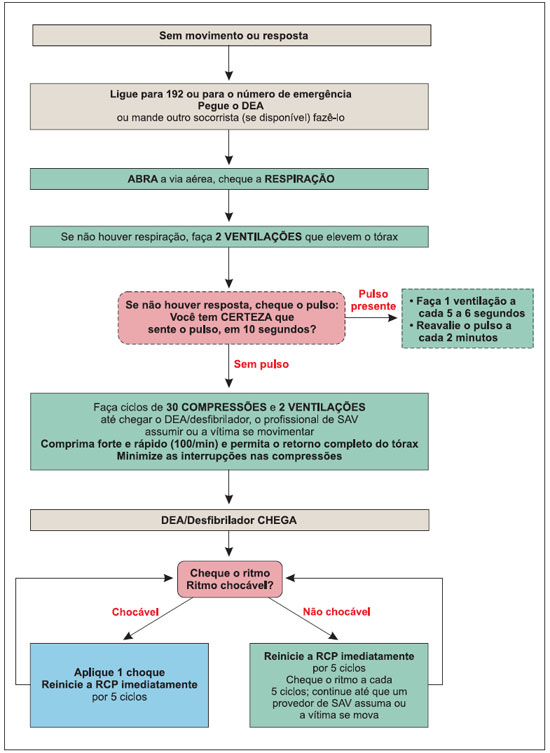 Sem movimento ou resposta

Ligue para 192 ou para o número de emergência
Pegue o DEA
ou mande outro socorrista (se disponível) fazê-lo

ABRA a via aérea, cheque a RESPIRAÇÃO

Se não houver respiração, faça 2 VENTILAÇÕES que elevem o tórax

Se não houver resposta, cheque o pulso:
Você tem CERTEZA que sente o pulso, em 10 segundos?

Pulso presente

• Faça 1 ventilação a cada 5 a 6 segundos
• Reavalie o pulso a cada 2 minutos

Sem pulso

Faça ciclos de 30 COMPRESSÕES e 2 VENTILAÇÕES
até chegar o DEA/desfibrilador, o profissional de SAV assumir ou a vítima se movimentar
Comprima forte e rápido (100/min) e permita o retorno completo do tórax
Minimize as interrupções nas compressões

DEA/Desfibrilador CHEGA

Cheque o ritmo
Ritmo chocável?

Chocável

Não chocável

Aplique 1 choque
Reinicie a RCP imediatamente
por 5 ciclos

Reinicie a RCP imediatamente
por 5 ciclos
Cheque o ritmo a cada 5 ciclos; continue até que um provedor de SAV assuma ou a vítima se mova